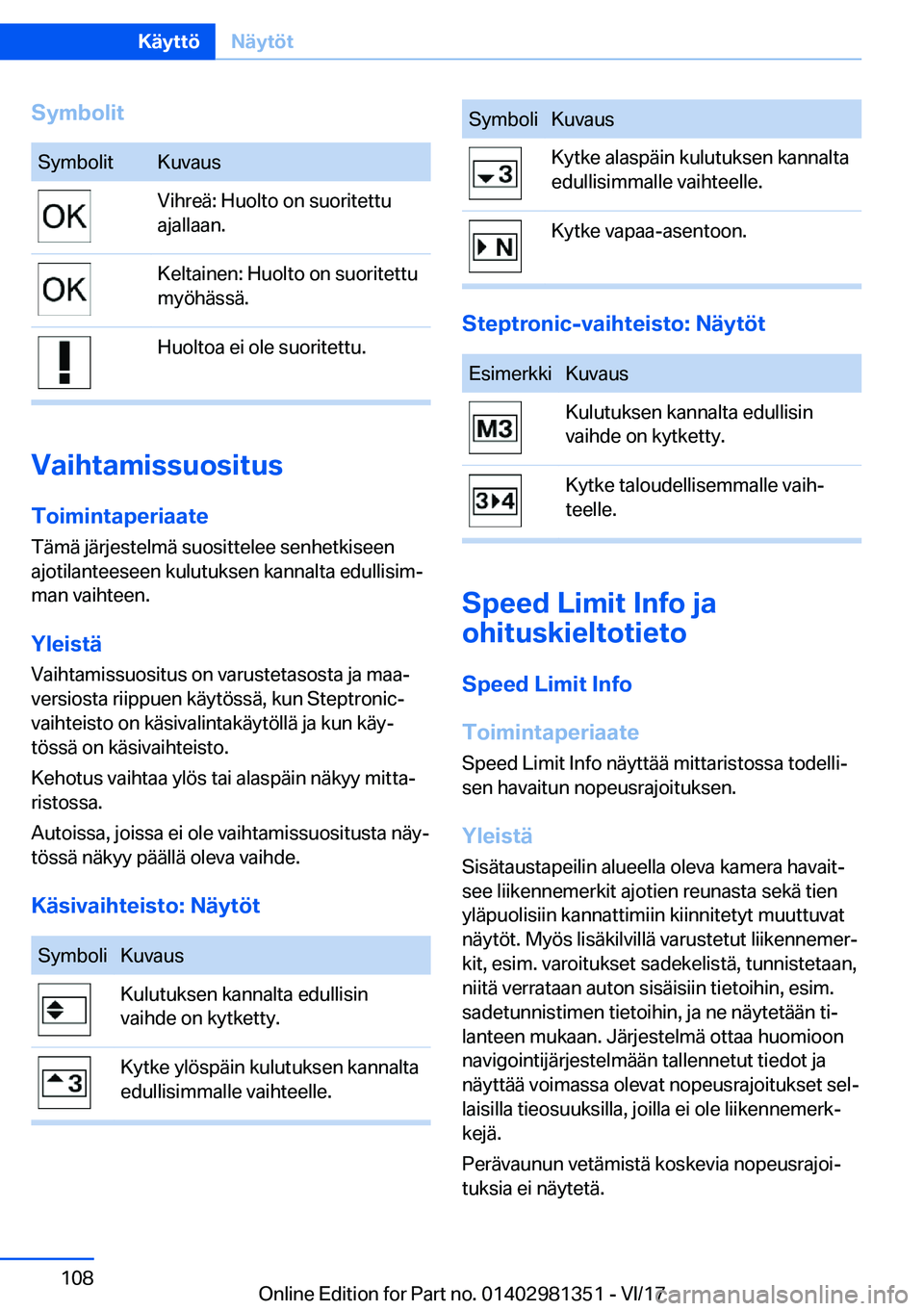 Käyttö Näytöt

Symbolit

| Symbolit | Kuvaus |
|---|---|
| OK | Vihreä: Huolto on suoritettu ajallaan. |
| OK | Keltainen: Huolto on suoritettu myöhässä. |
| ! | Huoltoa ei ole suoritettu. |

Vaihtamissuositus

Toimintaperiaate

Tämä järjestelmä suosittelee senhetkiseen ajotilanteeseen kulutuksen kannalta edullisimman vaihteen.

Yleistä

Vaihtamissuositus on varustetasosta ja maaversiosta riippuen käytössä, kun Steptronic-vaihteisto on käsivalintakäytöllä ja kun käytössä on käsivaihteisto.

Kehotus vaihtaa ylös tai alaspäin näkyy mittaristossa.

Autoissa, joissa ei ole vaihtamissuositusta näytössä näkyy päällä oleva vaihde.

Käsivaihteisto: Näytöt

| Symboli | Kuvaus |
|---|---|
|  | Kulutuksen kannalta edullisin vaihde on kytketty. |
| 3 | Kytke ylöspäin kulutuksen kannalta edullisimmalle vaihteelle. |

| Symboli | Kuvaus |
|---|---|
| 3 | Kytke alaspäin kulutuksen kannalta edullisimmalle vaihteelle. |
| N | Kytke vapaa-asentoon. |

Steptronic-vaihteisto: Näytöt

| Esimerkki | Kuvaus |
|---|---|
| M3 | Kulutuksen kannalta edullisin vaihde on kytketty. |
| 3 4 | Kytke taloudellisemmalle vaihteelle. |

Speed Limit Info ja ohituskieltotieto

Speed Limit Info

Toimintaperiaate

Speed Limit Info näyttää mittaristossa todellisen havaitun nopeusrajoituksen.

Yleistä

Sisätaustapeilin alueella oleva kamera havaitsee liikennemerkit ajotien reunasta sekä tien yläpuolisiin kannattimiin kiinnitetyt muuttuvat näytöt. Myös lisäkilvillä varustetut liikennemerkit, esim. varoitukset sadekelistä, tunnistetaan, niitä verrataan auton sisäisiin tietoihin, esim. sadetunnistimen tietoihin, ja ne näytetään tilanteen mukaan. Järjestelmä ottaa huomioon navigointijärjestelmään tallennetut tiedot ja näyttää voimassa olevat nopeusrajoitukset sellaisilla tieosuuksilla, joilla ei ole liikennemerkkejä.

Perävaunun vetämistä koskevia nopeusrajoituksia ei näytetä.

108

Online Edition for Part no. 01402981351 - VI/17 carmanualsonline.info